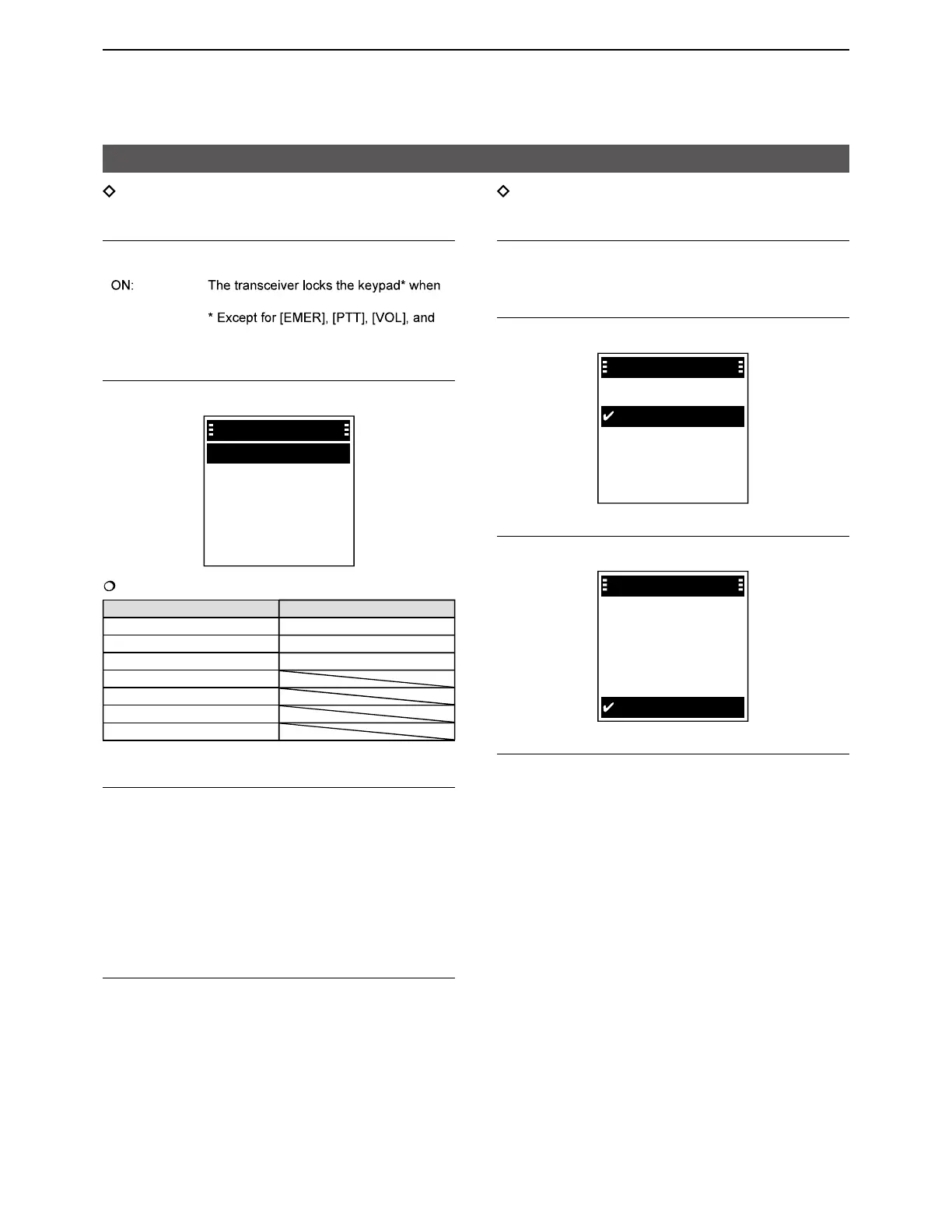 ON: The transceiver locks the keypad* when

* Except for [EMER], [PTT], [VOL], and